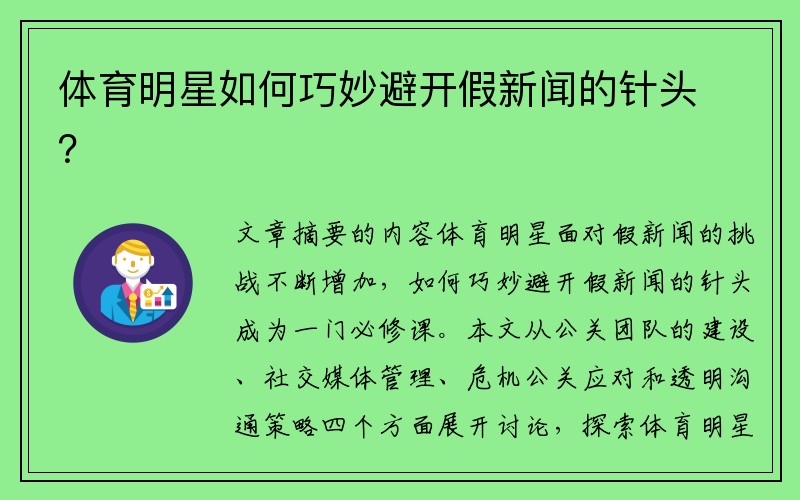 体育明星如何巧妙避开假新闻的针头？

文章摘要的内容体育明星面对假新闻的挑战不断增加，如何巧妙避开假新闻的针头成为一门必修课。本文从公关团队的建设、社交媒体管理、危机公关应对和透明沟通策略四个方面展开讨论，探索体育明星